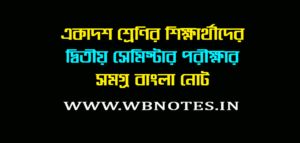 একাদশ শ্রেণির শিক্ষার্থীদের
দ্বিতীয় সেমিস্টার পরীক্ষার
সমগ্র বাংলা নোট

WWW.WBNOTES.IN